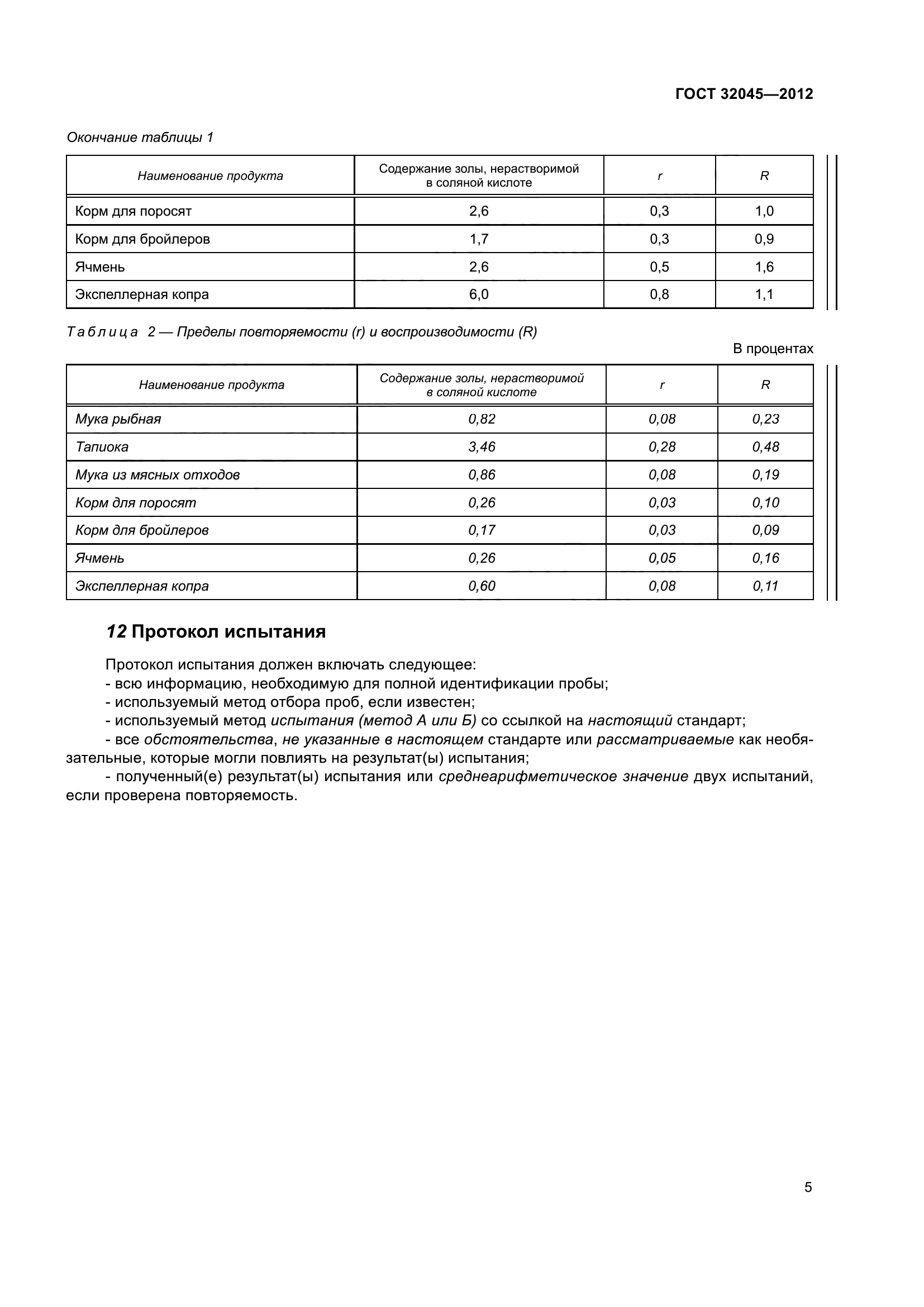 ГОСТ 32045—2012

Окончание таблицы 1

| Наименование продукта | Содержание золы, нерастворимой в соляной кислоте | r | R |
|---|---|---|---|
| Корм для поросят | 2,6 | 0,3 | 1,0 |
| Корм для бройлеров | 1,7 | 0,3 | 0,9 |
| Ячмень | 2,6 | 0,5 | 1,6 |
| Экспеллерная копра | 6,0 | 0,8 | 1,1 |

Таблица 2 — Пределы повторяемости (r) и воспроизводимости (R)

В процентах

| Наименование продукта | Содержание золы, нерастворимой в соляной кислоте | r | R |
|---|---|---|---|
| Мука рыбная | 0,82 | 0,08 | 0,23 |
| Тапиока | 3,46 | 0,28 | 0,48 |
| Мука из мясных отходов | 0,86 | 0,08 | 0,19 |
| Корм для поросят | 0,26 | 0,03 | 0,10 |
| Корм для бройлеров | 0,17 | 0,03 | 0,09 |
| Ячмень | 0,26 | 0,05 | 0,16 |
| Экспеллерная копра | 0,60 | 0,08 | 0,11 |

12 Протокол испытания

Протокол испытания должен включать следующее:
- всю информацию, необходимую для полной идентификации пробы;
- используемый метод отбора проб, если известен;
- используемый метод испытания (метод А или Б) со ссылкой на настоящий стандарт;
- все обстоятельства, не указанные в настоящем стандарте или рассматриваемые как необязательные, которые могли повлиять на результат(ы) испытания;
- полученный(е) результат(ы) испытания или среднеарифметическое значение двух испытаний, если проверена повторяемость.

5